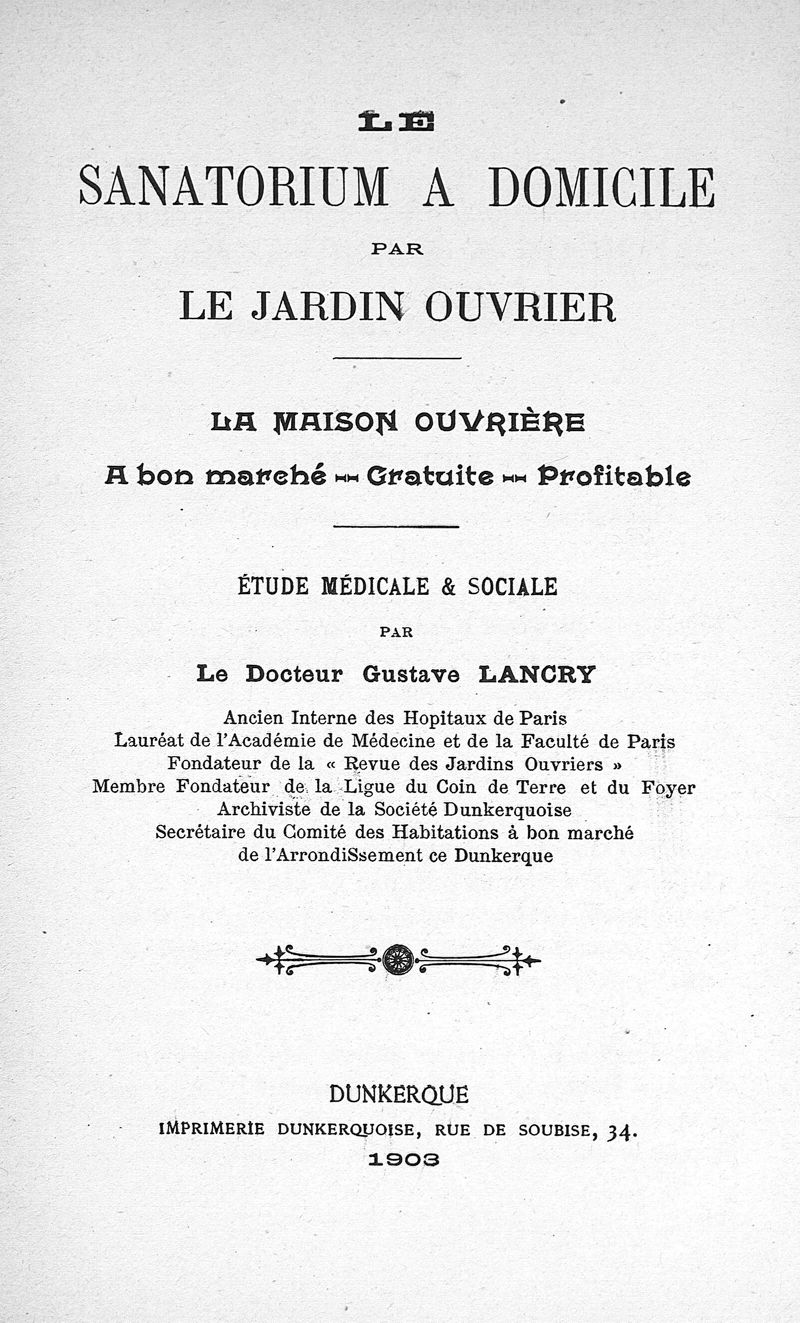 LE

SANATORIUM A DOMICILE

PAR

LE JARDIN OUVRIER

LA MAISON OUVRIÈRE

A bon marché — Gratuite — Profitable

ÉTUDE MÉDICALE & SOCIALE

PAR

Le Docteur Gustave LANCRY

Ancien Interne des Hopitaux de Paris
Lauréat de l'Académie de Médecine et de la Faculté de Paris
Fondateur de la « Revue des Jardins Ouvriers »
Membre Fondateur de la Ligue du Coin de Terre et du Foyer
Archiviste de la Société Dunkerquoise
Secrétaire du Comité des Habitations à bon marché
de l'ArrondiSsement ce Dunkerque

DUNKERQUE
IMPRIMERIE DUNKERQUOISE, RUE DE SOUBISE, 34.
1903